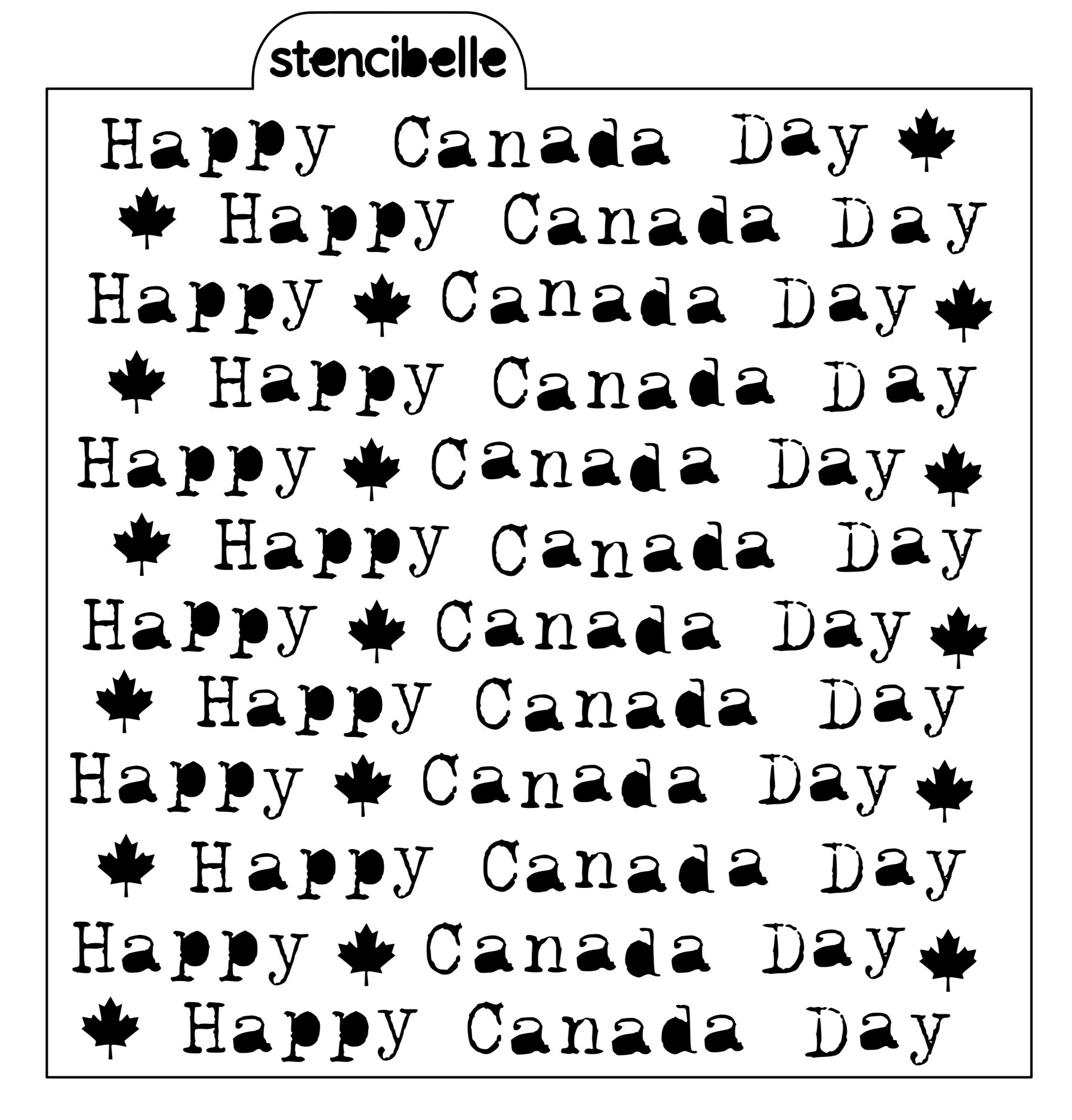 stencibelle

Happy Canada Day
Happy Canada Day
Happy Canada Day
Happy Canada Day
Happy Canada Day
Happy Canada Day
Happy Canada Day
Happy Canada Day
Happy Canada Day
Happy Canada Day
Happy Canada Day
Happy Canada Day